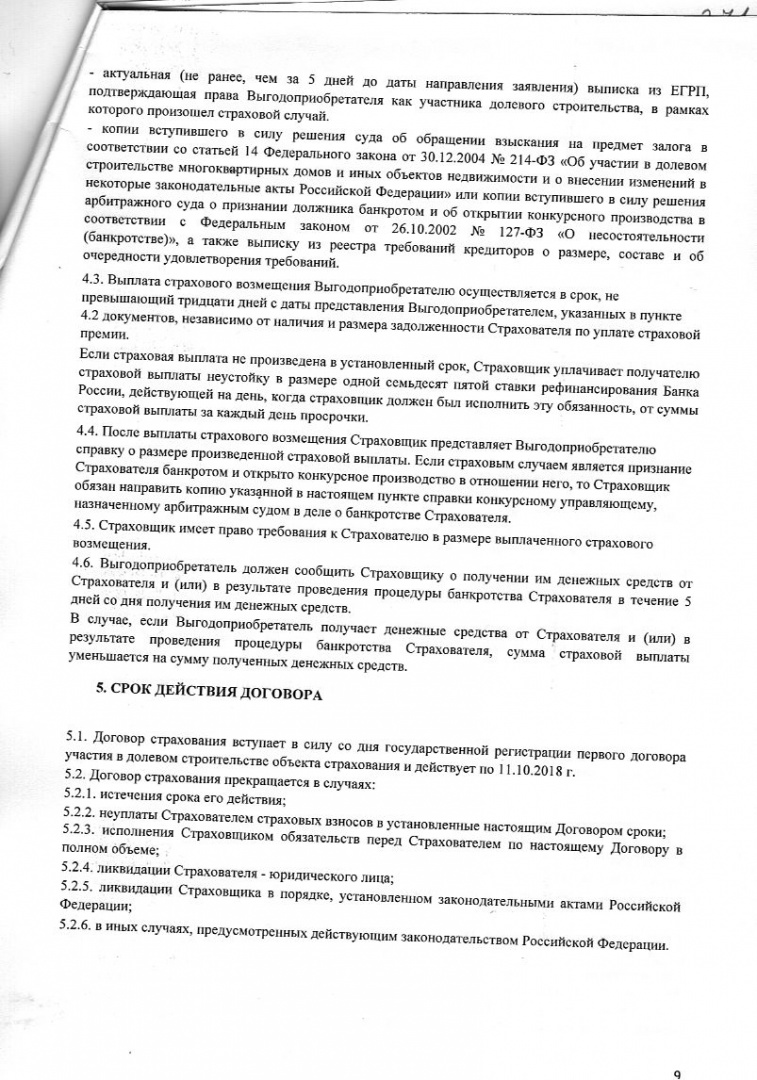 - актуальная (не ранее, чем за 5 дней до даты направления заявления) выписка из ЕГРП, подтверждающая права Выгодоприобретателя как участника долевого строительства, в рамках которого произошел страховой случай.

- копии вступившего в силу решения суда об обращении взыскания на предмет залога в соответствии со статьей 14 Федерального закона от 30.12.2004 № 214-ФЗ «Об участии в долевом строительстве многоквартирных домов и иных объектов недвижимости и о внесении изменений в некоторые законодательные акты Российской Федерации» или копии вступившего в силу решения арбитражного суда о признании должника банкротом и об открытии конкурсного производства в соответствии с Федеральным законом от 26.10.2002 № 127-ФЗ «О несостоятельности (банкротстве)», а также выписку из реестра требований кредиторов о размере, составе и об очередности удовлетворения требований.

4.3. Выплата страхового возмещения Выгодоприобретателю осуществляется в срок, не превышающий тридцати дней с даты представления Выгодоприобретателем, указанных в пункте 4.2 документов, независимо от наличия и размера задолженности Страхователя по уплате страховой премии.

Если страховая выплата не произведена в установленный срок, Страховщик уплачивает получателю страховой выплаты неустойку в размере одной семьдесят пятой ставки рефинансирования Банка России, действующей на день, когда страховщик должен был исполнить эту обязанность, от суммы страховой выплаты за каждый день просрочки.

4.4. После выплаты страхового возмещения Страховщик представляет Выгодоприобретателю справку о размере произведенной страховой выплаты. Если страховым случаем является признание Страхователя банкротом и открыто конкурсное производство в отношении него, то Страховщик обязан направить копию указанной в настоящем пункте справки конкурсному управляющему, назначенному арбитражным судом в деле о банкротстве Страхователя.

4.5. Страховщик имеет право требования к Страхователю в размере выплаченного страхового возмещения.

4.6. Выгодоприобретатель должен сообщить Страховщику о получении им денежных средств от Страхователя и (или) в результате проведения процедуры банкротства Страхователя в течение 5 дней со дня получения им денежных средств.

В случае, если Выгодоприобретатель получает денежные средства от Страхователя и (или) в результате проведения процедуры банкротства Страхователя, сумма страховой выплаты уменьшается на сумму полученных денежных средств.

5. СРОК ДЕЙСТВИЯ ДОГОВОРА

5.1. Договор страхования вступает в силу со дня государственной регистрации первого договора участия в долевом строительстве объекта страхования и действует по 11.10.2018 г.
5.2. Договор страхования прекращается в случаях:
5.2.1. истечения срока его действия;
5.2.2. неуплаты Страхователем страховых взносов в установленные настоящим Договором сроки;
5.2.3. исполнения Страховщиком обязательств перед Страхователем по настоящему Договору в полном объеме;
5.2.4. ликвидации Страхователя - юридического лица;
5.2.5. ликвидации Страховщика в порядке, установленном законодательными актами Российской Федерации;
5.2.6. в иных случаях, предусмотренных действующим законодательством Российской Федерации.

9